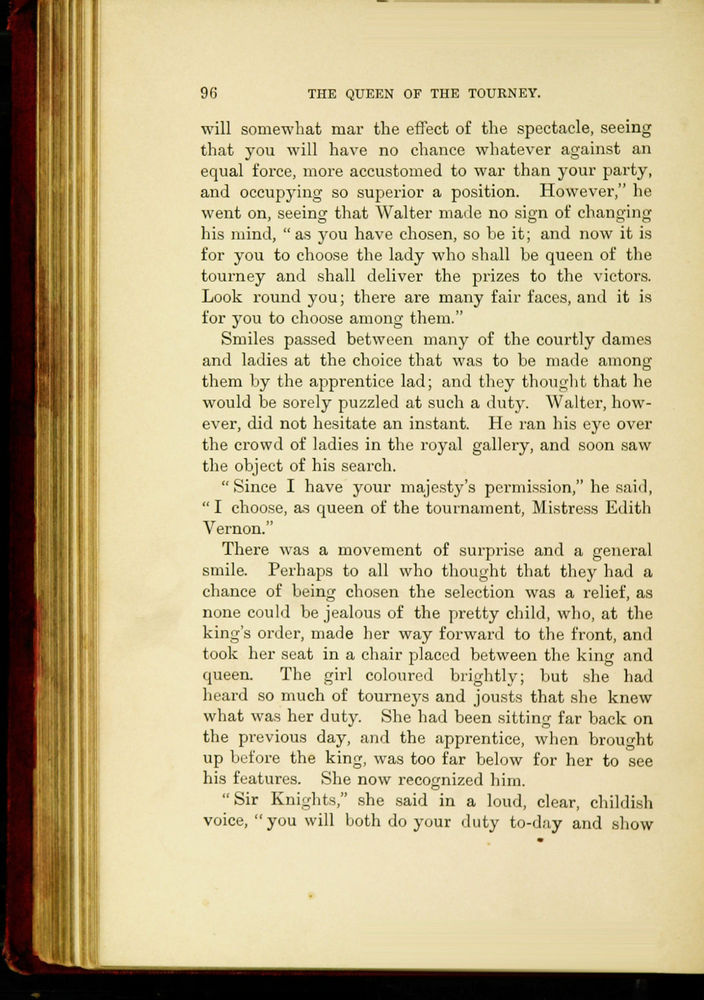 96 THE QUEEN OF THE TOURNEY.

will somewhat mar the effect of the spectacle, seeing that you will have no chance whatever against an equal force, more accustomed to war than your party, and occupying so superior a position. However," he went on, seeing that Walter made no sign of changing his mind, "as you have chosen, so be it; and now it is for you to choose the lady who shall be queen of the tourney and shall deliver the prizes to the victors. Look round you; there are many fair faces, and it is for you to choose among them."

Smiles passed between many of the courtly dames and ladies at the choice that was to be made among them by the apprentice lad; and they thought that he would be sorely puzzled at such a duty. Walter, however, did not hesitate an instant. He ran his eye over the crowd of ladies in the royal gallery, and soon saw the object of his search.

"Since I have your majesty's permission," he said, "I choose, as queen of the tournament, Mistress Edith Vernon."

There was a movement of surprise and a general smile. Perhaps to all who thought that they had a chance of being chosen the selection was a relief, as none could be jealous of the pretty child, who, at the king's order, made her way forward to the front, and took her seat in a chair placed between the king and queen. The girl coloured brightly; but she had heard so much of tourneys and jousts that she knew what was her duty. She had been sitting far back on the previous day, and the apprentice, when brought up before the king, was too far below for her to see his features. She now recognized him.

"Sir Knights," she said in a loud, clear, childish voice, "you will both do your duty to-day and show